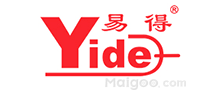 易得®
Yide
Maigoo.com